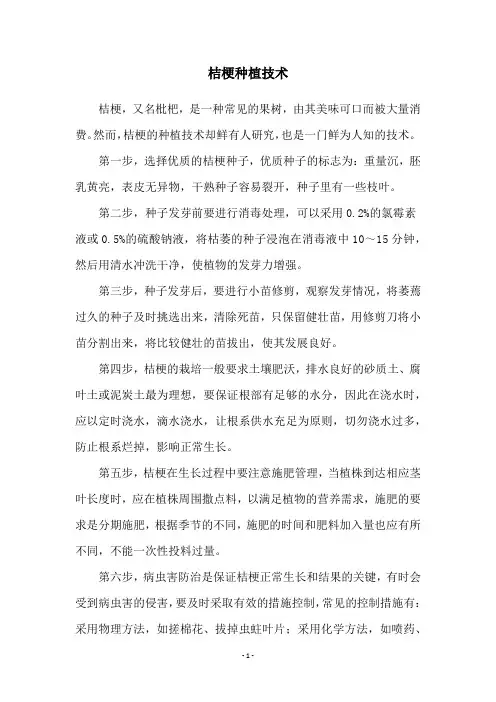 桔梗种植技术

桔梗，又名枇杷，是一种常见的果树，由其美味可口而被大量消费。然而，桔梗的种植技术却鲜有人研究，也是一门鲜为人知的技术。

第一步，选择优质的桔梗种子，优质种子的标志为：重量沉，胚乳黄亮，表皮无异物，干熟种子容易裂开，种子里有一些枝叶。

第二步，种子发芽前要进行消毒处理，可以采用 0.2%的氯霉素液或 0.5%的硫酸钠液，将枯萎的种子浸泡在消毒液中 10～15 分钟，然后用清水冲洗干净，使植物的发芽力增强。

第三步，种子发芽后，要进行小苗修剪，观察发芽情况，将萎蔫过久的种子及时挑选出来，清除死苗，只保留健壮苗，用修剪刀将小苗分割出来，将比较健壮的苗拔出，使其发展良好。

第四步，桔梗的栽培一般要求土壤肥沃，排水良好的砂质土、腐叶土或泥炭土最为理想，要保证根部有足够的水分，因此在浇水时，应以定时浇水，滴水浇水，让根系供水充足为原则，切勿浇水过多，防止根系烂掉，影响正常生长。

第五步，桔梗在生长过程中要注意施肥管理，当植株到达相应茎叶长度时，应在植株周围撒点料，以满足植物的营养需求，施肥的要求是分期施肥，根据季节的不同，施肥的时间和肥料加入量也应有所不同，不能一次性投料过量。

第六步，病虫害防治是保证桔梗正常生长和结果的关键，有时会受到病虫害的侵害，要及时采取有效的措施控制，常见的控制措施有：采用物理方法，如搓棉花、拔掉虫蛀叶片；采用化学方法，如喷药、

- 1 -